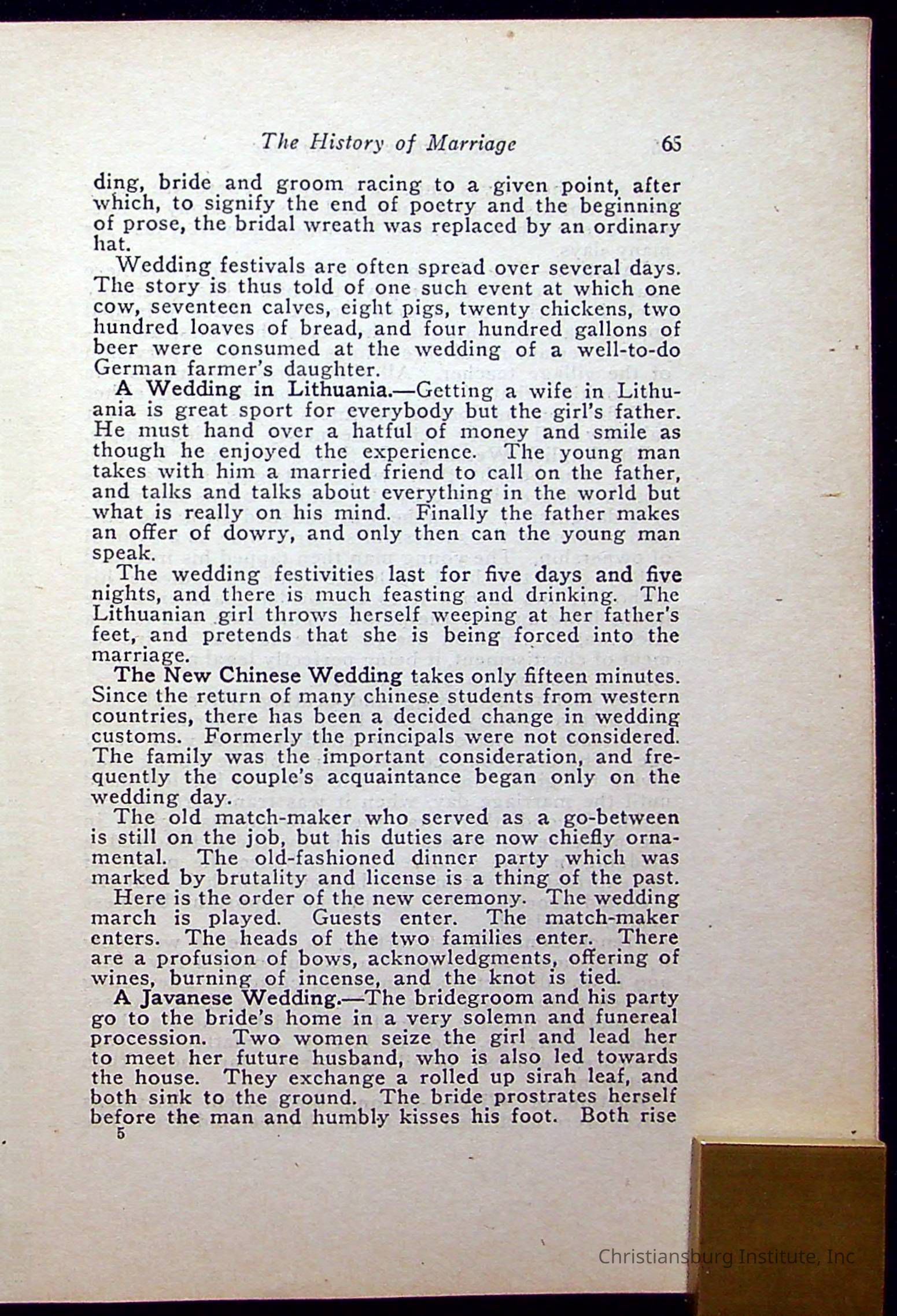 The History of Marriage 65

ding, bride and groom racing to a given point, after which, to signify the end of poetry and the beginning of prose, the bridal wreath was replaced by an ordinary hat.

Wedding festivals are often spread over several days. The story is thus told of one such event at which one cow, seventeen calves, eight pigs, twenty chickens, two hundred loaves of bread, and four hundred gallons of beer were consumed at the wedding of a well-to-do German farmer's daughter.

A Wedding in Lithuania.—Getting a wife in Lithuania is great sport for everybody but the girl's father. He must hand over a hatful of money and smile as though he enjoyed the experience. The young man takes with him a married friend to call on the father, and talks and talks about everything in the world but what is really on his mind. Finally the father makes an offer of dowry, and only then can the young man speak.

The wedding festivities last for five days and five nights, and there is much feasting and drinking. The Lithuanian girl throws herself weeping at her father's feet, and pretends that she is being forced into the marriage.

The New Chinese Wedding takes only fifteen minutes. Since the return of many chinese students from western countries, there has been a decided change in wedding customs. Formerly the principals were not considered. The family was the important consideration, and frequently the couple's acquaintance began only on the wedding day.

The old match-maker who served as a go-between is still on the job, but his duties are now chiefly ornamental. The old-fashioned dinner party which was marked by brutality and license is a thing of the past.

Here is the order of the new ceremony. The wedding march is played. Guests enter. The match-maker enters. The heads of the two families enter. There are a profusion of bows, acknowledgments, offering of wines, burning of incense, and the knot is tied.

A Javanese Wedding.—The bridegroom and his party go to the bride's home in a very solemn and funereal procession. Two women seize the girl and lead her to meet her future husband, who is also led towards the house. They exchange a rolled up sirah leaf, and both sink to the ground. The bride prostrates herself before the man and humbly kisses his foot. Both rise

5

Christiansburg Institute, Inc